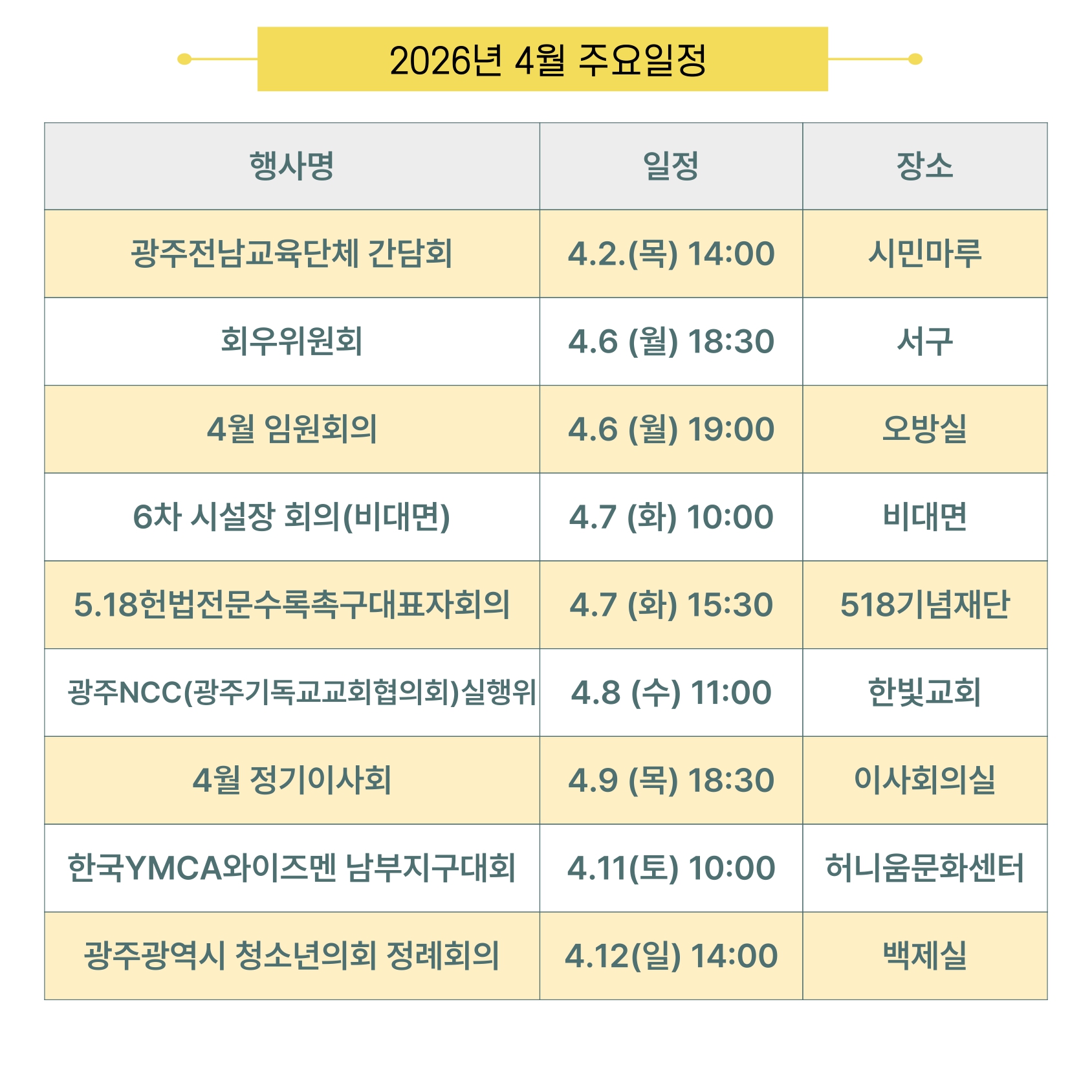 2026년 4월 주요일정

| 행사명 | 일정 | 장소 |
|---|---|---|
| 광주전남교육단체 간담회 | 4.2.(목) 14:00 | 시민마루 |
| 회우위원회 | 4.6 (월) 18:30 | 서구 |
| 4월 임원회의 | 4.6 (월) 19:00 | 오방실 |
| 6차 시설장 회의(비대면) | 4.7 (화) 10:00 | 비대면 |
| 5.18헌법전문수록촉구대표자회의 | 4.7 (화) 15:30 | 518기념재단 |
| 광주NCC(광주기독교교회협의회)실행위 | 4.8 (수) 11:00 | 한빛교회 |
| 4월 정기이사회 | 4.9 (목) 18:30 | 이사회의실 |
| 한국YMCA와이즈멘 남부지구대회 | 4.11(토) 10:00 | 허니움문화센터 |
| 광주광역시 청소년의회 정례회의 | 4.12(일) 14:00 | 백제실 |